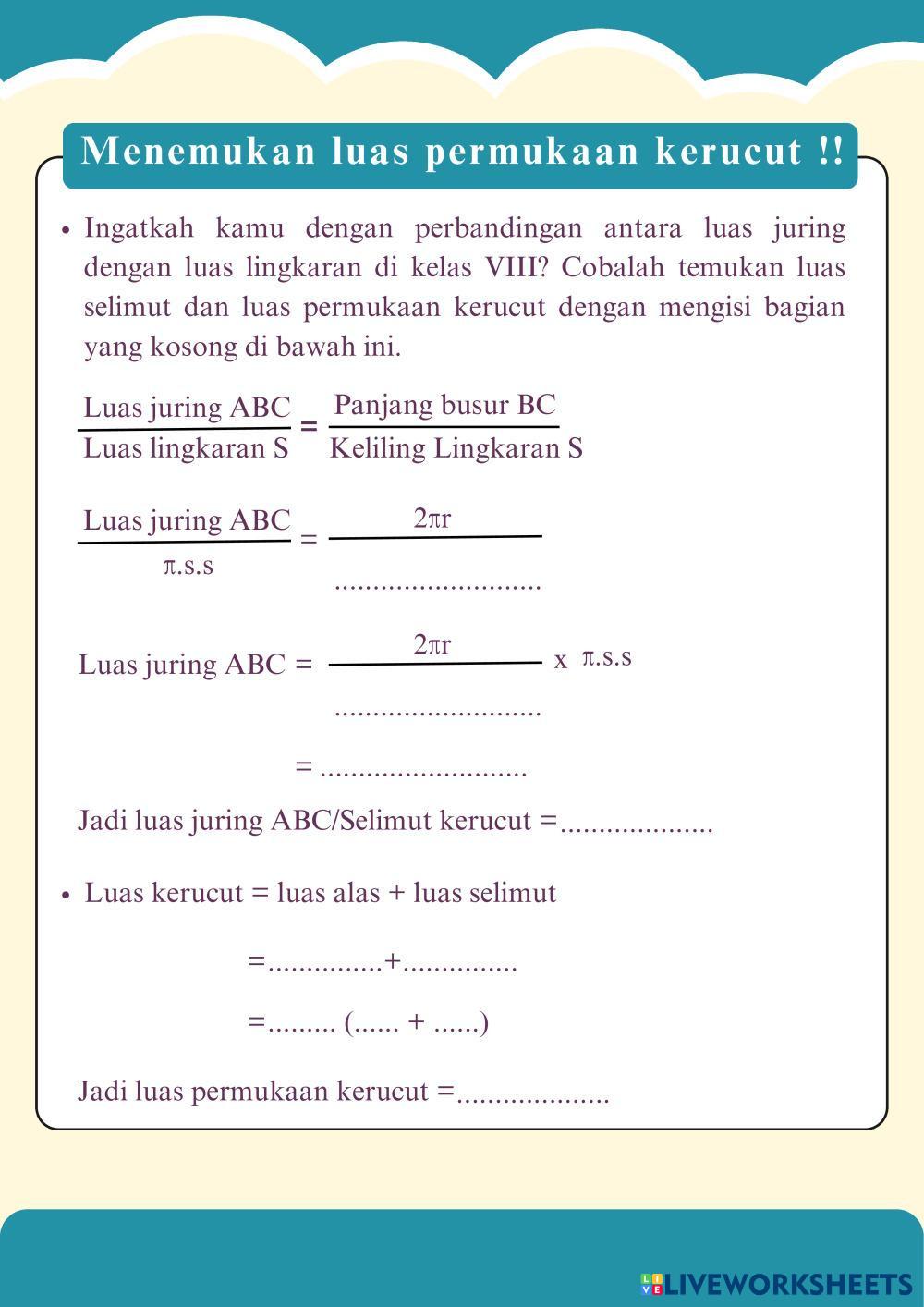 Menemukan luas permukaan kerucut !!

• Ingatkah kamu dengan perbandingan antara luas juring dengan luas lingkaran di kelas VIII? Cobalah temukan luas selimut dan luas permukaan kerucut dengan mengisi bagian yang kosong di bawah ini.

$\frac{\text{Luas juring ABC}}{\text{Luas lingkaran S}} = \frac{\text{Panjang busur BC}}{\text{Keliling Lingkaran S}}$

$\frac{\text{Luas juring ABC}}{\pi.s.s} = \frac{2\pi r}{...........................}$

Luas juring ABC = $\frac{2\pi r}{...........................}$ x $\pi.s.s$

= ...........................

Jadi luas juring ABC/Selimut kerucut =....................

• Luas kerucut = luas alas + luas selimut

=...............+...............

=......... (...... + ......)

Jadi luas permukaan kerucut =....................

LIVEWORKSHEETS